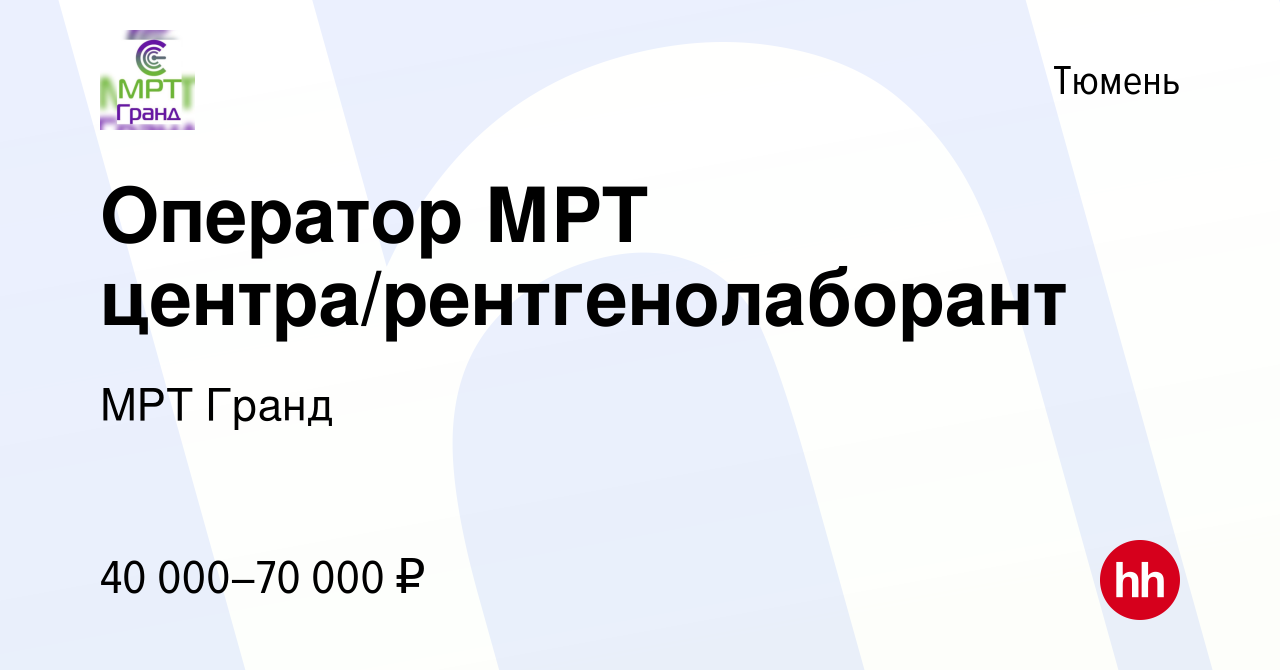 МРТ Гранд

Тюмень

Оператор МРТ центра/рентгенолаборант

МРТ Гранд

40 000–70 000 ₽

hh